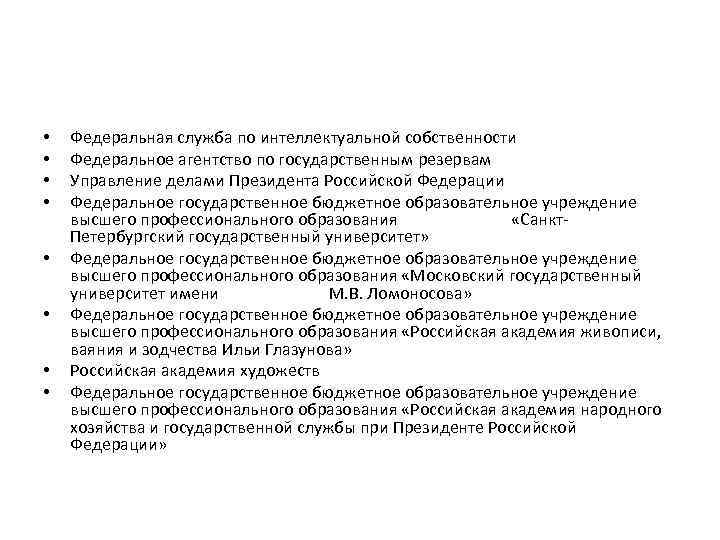 • Федеральная служба по интеллектуальной собственности
• Федеральное агентство по государственным резервам
• Управление делами Президента Российской Федерации
• Федеральное государственное бюджетное образовательное учреждение высшего профессионального образования «Санкт-Петербургский государственный университет»
• Федеральное государственное бюджетное образовательное учреждение высшего профессионального образования «Московский государственный университет имени М.В. Ломоносова»
• Федеральное государственное бюджетное образовательное учреждение высшего профессионального образования «Российская академия живописи, ваяния и зодчества Ильи Глазунова»
• Российская академия художеств
• Федеральное государственное бюджетное образовательное учреждение высшего профессионального образования «Российская академия народного хозяйства и государственной службы при Президенте Российской Федерации»